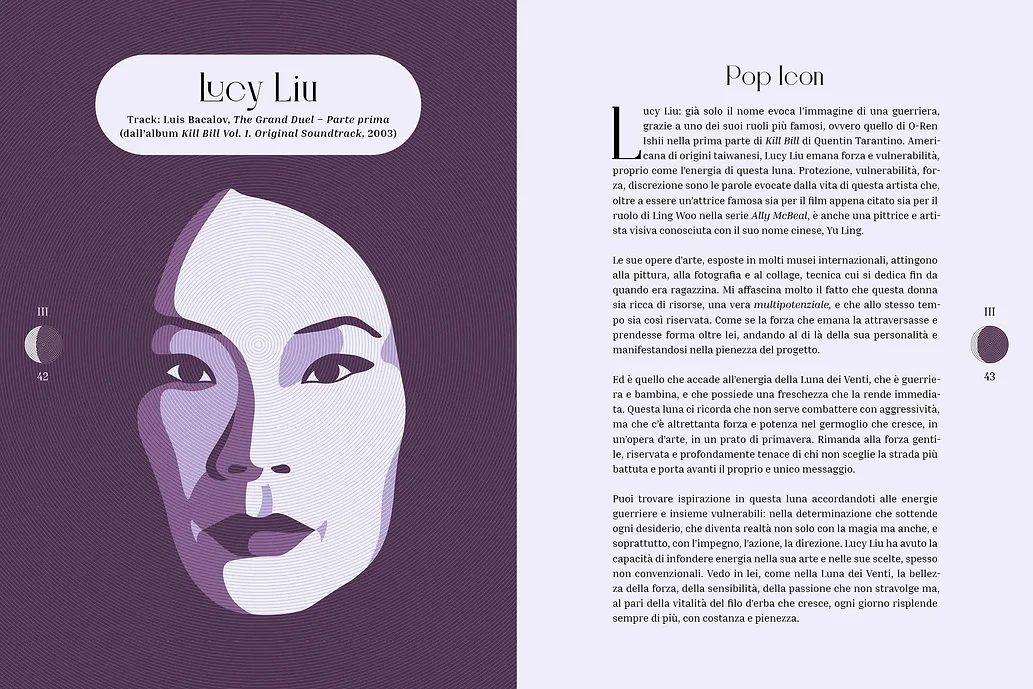 Lucy Liu

Track: Luis Bacalov, The Grand Duel – Parte prima (dall'album Kill Bill Vol. 1. Original Soundtrack, 2003)

III
42

Pop Icon

Lucy Liu: già solo il nome evoca l'immagine di una guerriera, grazie a uno dei suoi ruoli più famosi, ovvero quello di O-Ren Ishii nella prima parte di Kill Bill di Quentin Tarantino. Americana di origini taiwanesi, Lucy Liu emana forza e vulnerabilità, proprio come l'energia di questa luna. Protezione, vulnerabilità, forza, discrezione sono le parole evocate dalla vita di questa artista che, oltre a essere un'attrice famosa sia per il film appena citato sia per il ruolo di Ling Woo nella serie Ally McBeal, è anche una pittrice e artista visiva conosciuta con il suo nome cinese, Yu Ling.

Le sue opere d'arte, esposte in molti musei internazionali, attingono alla pittura, alla fotografia e al collage, tecnica cui si dedica fin da quando era ragazzina. Mi affascina molto il fatto che questa donna sia ricca di risorse, una vera multipotenziale, e che allo stesso tempo sia così riservata. Come se la forza che emana la attraversasse e prendesse forma oltre lei, andando al di là della sua personalità e manifestandosi nella pienezza del progetto.

Ed è quello che accade all'energia della Luna dei Venti, che è guerriera e bambina, e che possiede una freschezza che la rende immediata. Questa luna ci ricorda che non serve combattere con aggressività, ma che c'è altrettanta forza e potenza nel germoglio che cresce, in un'opera d'arte, in un prato di primavera. Rimanda alla forza gentile, riservata e profondamente tenace di chi non sceglie la strada più battuta e porta avanti il proprio e unico messaggio.

Puoi trovare ispirazione in questa luna accordandoti alle energie guerriere e insieme vulnerabili: nella determinazione che sottende ogni desiderio, che diventa realtà non solo con la magia ma anche, e soprattutto, con l'impegno, l'azione, la direzione. Lucy Liu ha avuto la capacità di infondere energia nella sua arte e nelle sue scelte, spesso non convenzionali. Vedo in lei, come nella Luna dei Venti, la bellezza della forza, della sensibilità, della passione che non stravolge ma, al pari della vitalità del filo d'erba che cresce, ogni giorno risplende sempre di più, con costanza e pienezza.

III
43